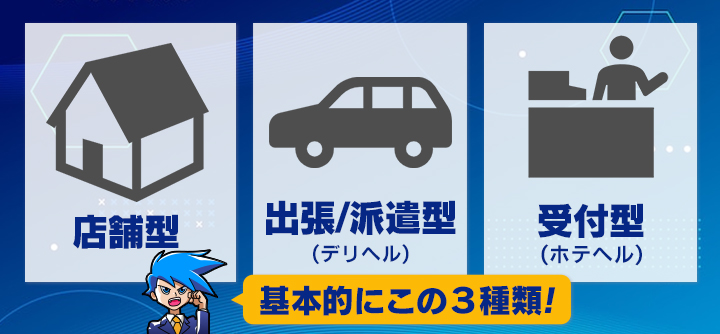 店舗型

出張/派遣型
(デリヘル)

受付型
(ホテヘル)

基本的にこの３種類!